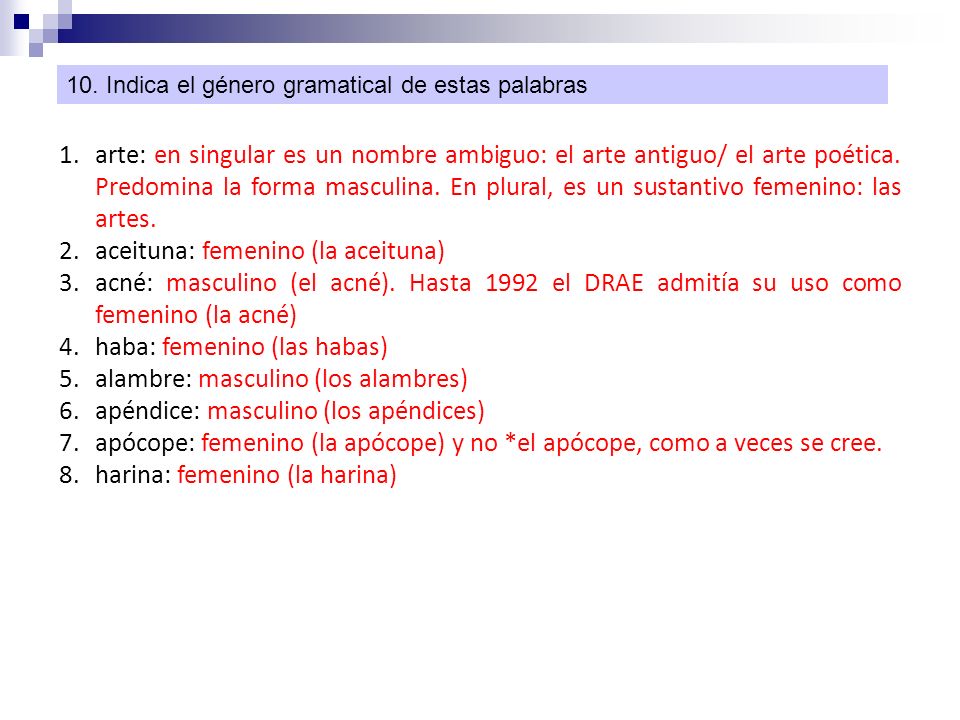 10. Indica el género gramatical de estas palabras

1. arte: en singular es un nombre ambiguo: el arte antiguo/ el arte poética. Predomina la forma masculina. En plural, es un sustantivo femenino: las artes.
2. aceituna: femenino (la aceituna)
3. acné: masculino (el acné). Hasta 1992 el DRAE admitía su uso como femenino (la acné)
4. haba: femenino (las habas)
5. alambre: masculino (los alambres)
6. apéndice: masculino (los apéndices)
7. apócope: femenino (la apócope) y no *el apócope, como a veces se cree.
8. harina: femenino (la harina)